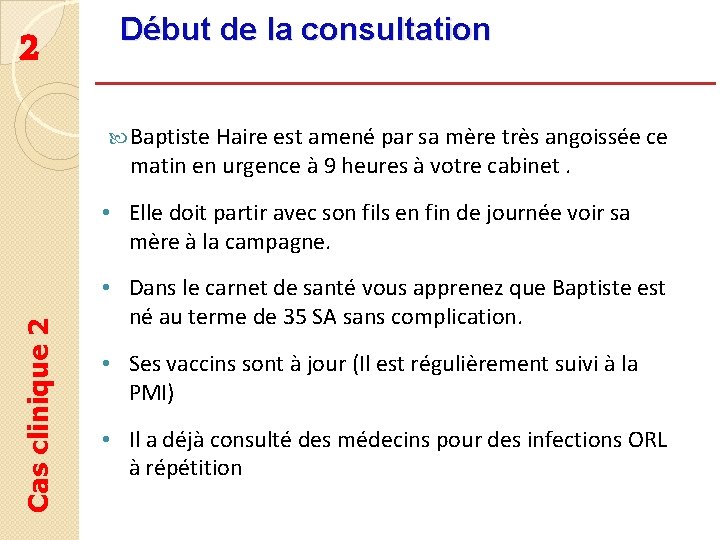 2

Début de la consultation

Baptiste Haire est amené par sa mère très angoissée ce matin en urgence à 9 heures à votre cabinet .

• Elle doit partir avec son fils en fin de journée voir sa mère à la campagne.

• Dans le carnet de santé vous apprenez que Baptiste est né au terme de 35 SA sans complication.

• Ses vaccins sont à jour (Il est régulièrement suivi à la PMI)

• Il a déjà consulté des médecins pour des infections ORL à répétition

Cas clinique 2